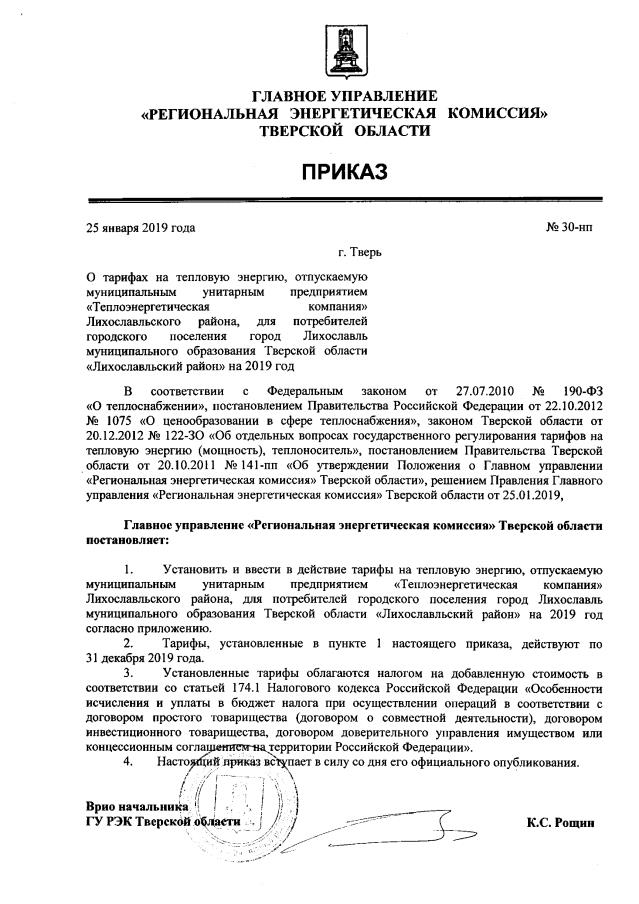 ГЛАВНОЕ УПРАВЛЕНИЕ
«РЕГИОНАЛЬНАЯ ЭНЕРГЕТИЧЕСКАЯ КОМИССИЯ»
ТВЕРСКОЙ ОБЛАСТИ

ПРИКАЗ

25 января 2019 года

№ 30-нп

г. Тверь

О тарифах на тепловую энергию, отпускаемую муниципальным унитарным предприятием «Теплоэнергетическая компания» Лихославльского района, для потребителей городского поселения город Лихославль муниципального образования Тверской области «Лихославльский район» на 2019 год

В соответствии с Федеральным законом от 27.07.2010 № 190-ФЗ «О теплоснабжении», постановлением Правительства Российской Федерации от 22.10.2012 № 1075 «О ценообразовании в сфере теплоснабжения», законом Тверской области от 20.12.2012 № 122-ЗО «Об отдельных вопросах государственного регулирования тарифов на тепловую энергию (мощность), теплоноситель», постановлением Правительства Тверской области от 20.10.2011 № 141-пп «Об утверждении Положения о Главном управлении «Региональная энергетическая комиссия» Тверской области», решением Правления Главного управления «Региональная энергетическая комиссия» Тверской области от 25.01.2019,

Главное управление «Региональная энергетическая комиссия» Тверской области постановляет:

1. Установить и ввести в действие тарифы на тепловую энергию, отпускаемую муниципальным унитарным предприятием «Теплоэнергетическая компания» Лихославльского района, для потребителей городского поселения город Лихославль муниципального образования Тверской области «Лихославльский район» на 2019 год согласно приложению.

2. Тарифы, установленные в пункте 1 настоящего приказа, действуют по 31 декабря 2019 года.

3. Установленные тарифы облагаются налогом на добавленную стоимость в соответствии со статьей 174.1 Налогового кодекса Российской Федерации «Особенности исчисления и уплаты в бюджет налога при осуществлении операций в соответствии с договором простого товарищества (договором о совместной деятельности), договором инвестиционного товарищества, договором доверительного управления имуществом или концессионным соглашением на территории Российской Федерации».

4. Настоящий приказ вступает в силу со дня его официального опубликования.

Врио начальника
ГУ РЭК Тверской области

К.С. Рощин